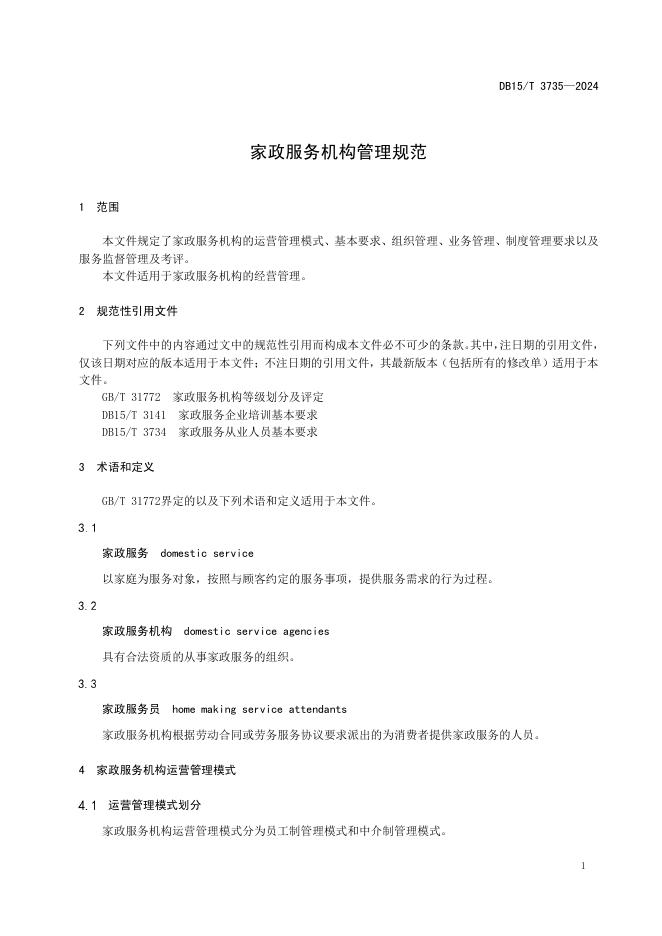 DB15/T 3735—2024

家政服务机构管理规范

1 范围

本文件规定了家政服务机构的运营管理模式、基本要求、组织管理、业务管理、制度管理要求以及服务监督管理及考评。

本文件适用于家政服务机构的经营管理。

2 规范性引用文件

下列文件中的内容通过文中的规范性引用而构成本文件必不可少的条款。其中，注日期的引用文件，仅该日期对应的版本适用于本文件；不注日期的引用文件，其最新版本（包括所有的修改单）适用于本文件。

GB/T 31772 家政服务机构等级划分及评定

DB15/T 3141 家政服务企业培训基本要求

DB15/T 3734 家政服务从业人员基本要求

3 术语和定义

GB/T 31772界定的以及下列术语和定义适用于本文件。

3.1

家政服务 domestic service

以家庭为服务对象，按照与顾客约定的服务事项，提供服务需求的行为过程。

3.2

家政服务机构 domestic service agencies

具有合法资质的从事家政服务的组织。

3.3

家政服务员 home making service attendants

家政服务机构根据劳动合同或劳务服务协议要求派出的为消费者提供家政服务的人员。

4 家政服务机构运营管理模式

4.1 运营管理模式划分

家政服务机构运营管理模式分为员工制管理模式和中介制管理模式。

1